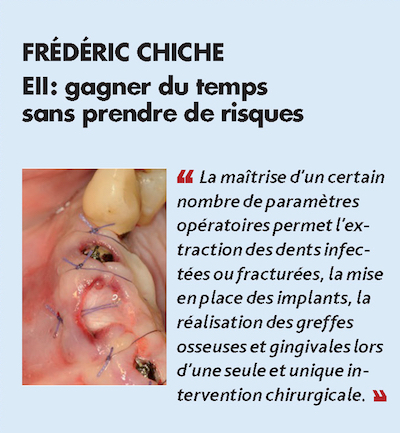 FRÉDÉRIC CHICHE
EII: gagner du temps sans prendre de risques

« La maîtrise d'un certain nombre de paramètres opératoires permet l'extraction des dents infectées ou fracturées, la mise en place des implants, la réalisation des greffes osseuses et gingivales lors d'une seule et unique intervention chirurgicale. »